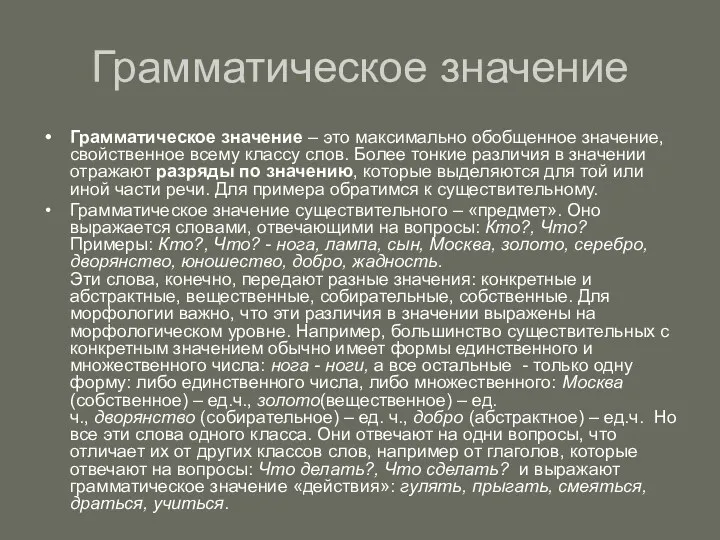 Грамматическое значение

• Грамматическое значение – это максимально обобщенное значение, свойственное всему классу слов. Более тонкие различия в значении отражают разряды по значению, которые выделяются для той или иной части речи. Для примера обратимся к существительному.

• Грамматическое значение существительного – «предмет». Оно выражается словами, отвечающими на вопросы: Кто?, Что?
Примеры: Кто?, Что? - нога, лампа, сын, Москва, золото, серебро, дворянство, юношество, добро, жадность.
Эти слова, конечно, передают разные значения: конкретные и абстрактные, вещественные, собирательные, собственные. Для морфологии важно, что эти различия в значении выражены на морфологическом уровне. Например, большинство существительных с конкретным значением обычно имеет формы единственного и множественного числа: нога - ноги, а все остальные - только одну форму: либо единственного числа, либо множественного: Москва (собственное) – ед.ч., золото(вещественное) – ед. ч., дворянство (собирательное) – ед. ч., добро (абстрактное) – ед.ч. Но все эти слова одного класса. Они отвечают на одни вопросы, что отличает их от других классов слов, например от глаголов, которые отвечают на вопросы: Что делать?, Что сделать? и выражают грамматическое значение «действия»: гулять, прыгать, смеяться, драться, учиться.